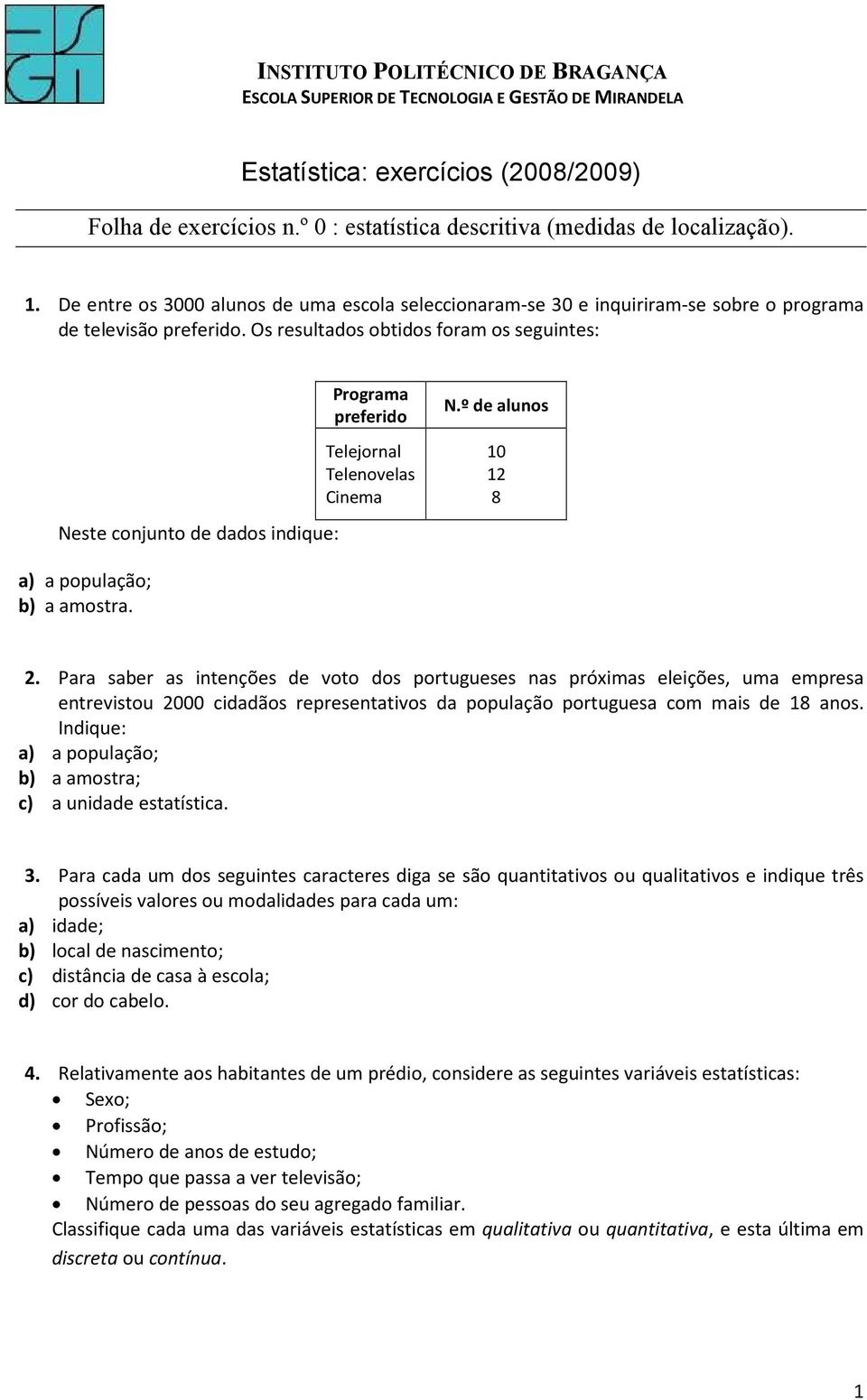 INSTITUTO POLITÉCNICO DE BRAGANÇA
ESCOLA SUPERIOR DE TECNOLOGIA E GESTÃO DE MIRANDELA

Estatística: exercícios (2008/2009)

Folha de exercícios n.º 0 : estatística descritiva (medidas de localização).

1. De entre os 3000 alunos de uma escola seleccionaram-se 30 e inquiriram-se sobre o programa de televisão preferido. Os resultados obtidos foram os seguintes:

| Programa preferido | N.º de alunos |
|---|---|
| Telejornal | 10 |
| Telenovelas | 12 |
| Cinema | 8 |

Neste conjunto de dados indique:

a) a população;
b) a amostra.

2. Para saber as intenções de voto dos portugueses nas próximas eleições, uma empresa entrevistou 2000 cidadãos representativos da população portuguesa com mais de 18 anos. Indique:
a) a população;
b) a amostra;
c) a unidade estatística.

3. Para cada um dos seguintes caracteres diga se são quantitativos ou qualitativos e indique três possíveis valores ou modalidades para cada um:
a) idade;
b) local de nascimento;
c) distância de casa à escola;
d) cor do cabelo.

4. Relativamente aos habitantes de um prédio, considere as seguintes variáveis estatísticas:
• Sexo;
• Profissão;
• Número de anos de estudo;
• Tempo que passa a ver televisão;
• Número de pessoas do seu agregado familiar.
Classifique cada uma das variáveis estatísticas em qualitativa ou quantitativa, e esta última em discreta ou contínua.

1